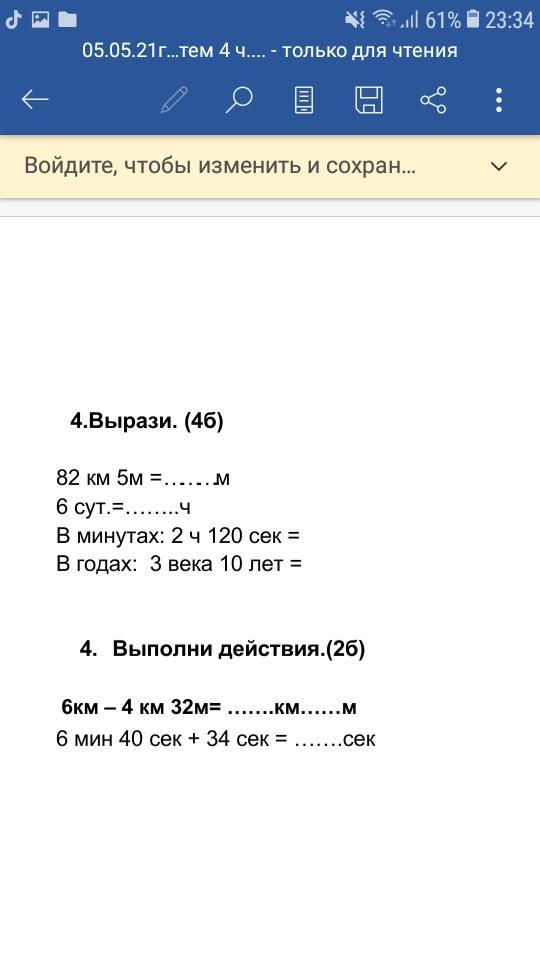 61% 23:34
05.05.21г...тем 4 ч.... - только для чтения

Войдите, чтобы изменить и сохран...

4.Вырази. (4б)

82 км 5м =…….м
6 сут.=……..ч
В минутах: 2 ч 120 сек =
В годах: 3 века 10 лет =

4. Выполни действия.(2б)

6км – 4 км 32м= …….км……м
6 мин 40 сек + 34 сек = …….сек